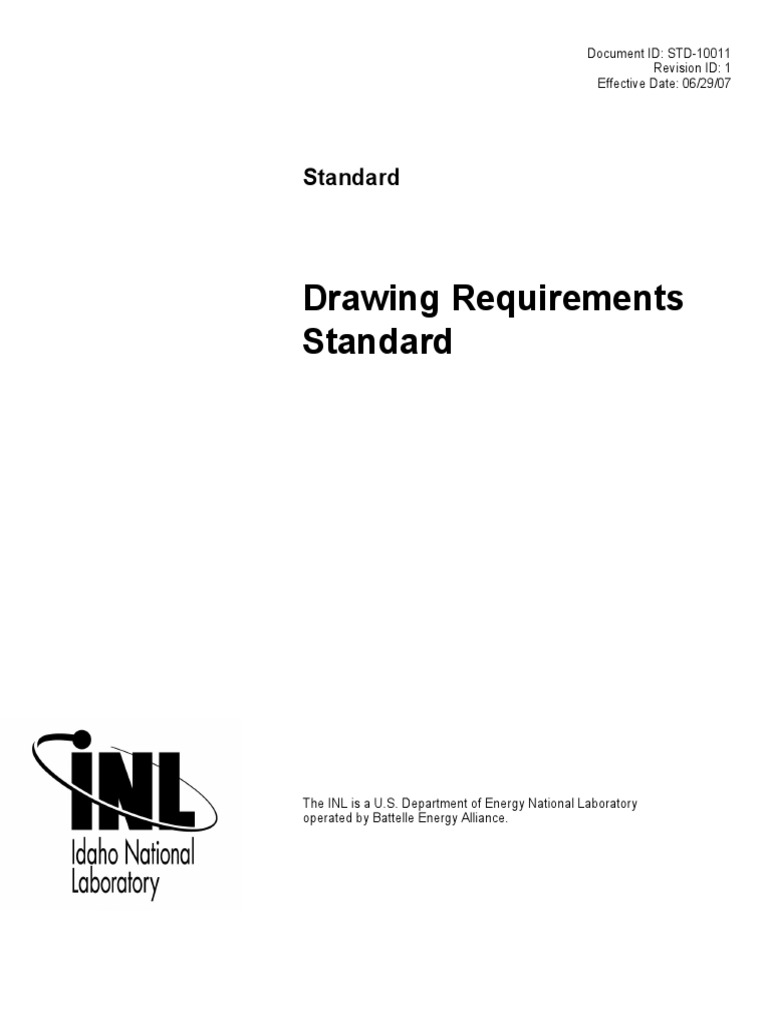 Document ID: STD-10011
Revision ID: 1
Effective Date: 06/29/07

Standard

Drawing Requirements Standard

INL
Idaho National Laboratory

The INL is a U.S. Department of Energy National Laboratory operated by Battelle Energy Alliance.